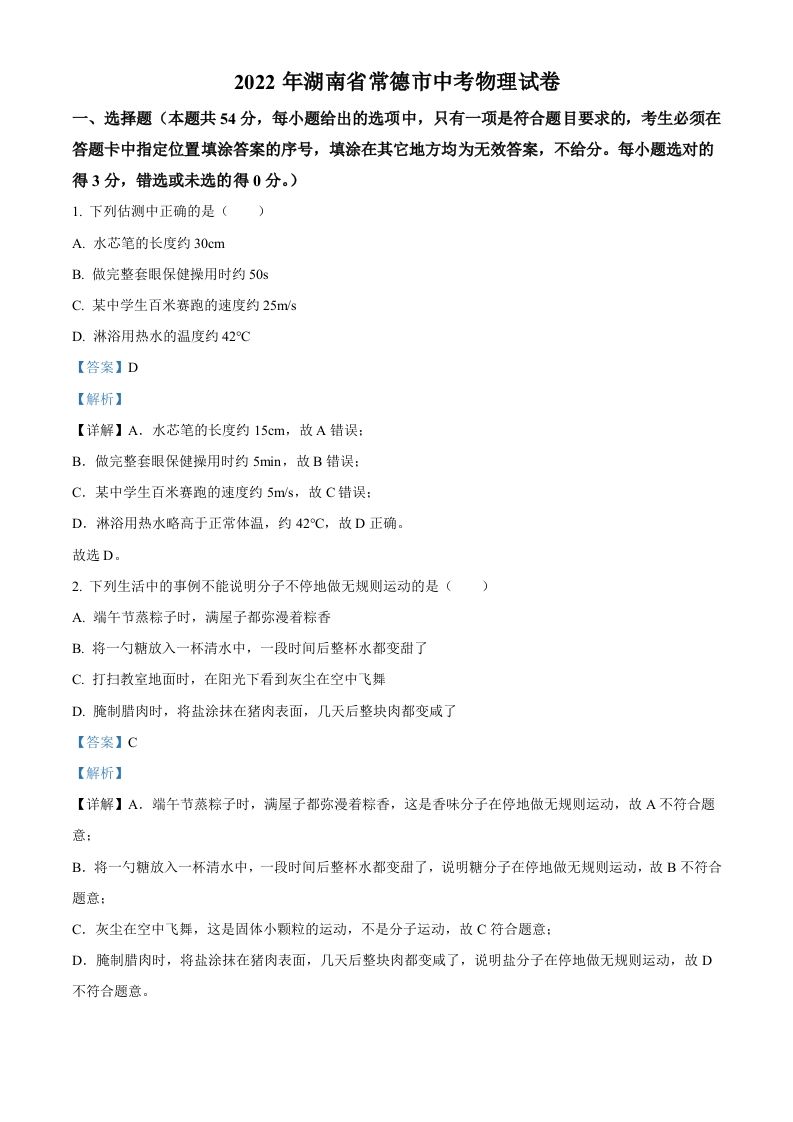 2022 年湖南省常德市中考物理试卷

一、选择题（本题共 54 分，每小题给出的选项中，只有一项是符合题目要求的，考生必须在答题卡中指定位置填涂答案的序号，填涂在其它地方均为无效答案，不给分。每小题选对的得 3 分，错选或未选的得 0 分。）

1. 下列估测中正确的是（　　）

A. 水芯笔的长度约 30cm

B. 做完整套眼保健操用时约 50s

C. 某中学生百米赛跑的速度约 25m/s

D. 淋浴用热水的温度约 42°C

【答案】D

【解析】

【详解】A．水芯笔的长度约 15cm，故 A 错误；

B．做完整套眼保健操用时约 5min，故 B 错误；

C．某中学生百米赛跑的速度约 5m/s，故 C 错误；

D．淋浴用热水略高于正常体温，约 42°C，故 D 正确。

故选 D。

2. 下列生活中的事例不能说明分子不停地做无规则运动的是（　　）

A. 端午节蒸粽子时，满屋子都弥漫着粽香

B. 将一勺糖放入一杯清水中，一段时间后整杯水都变甜了

C. 打扫教室地面时，在阳光下看到灰尘在空中飞舞

D. 腌制腊肉时，将盐涂抹在猪肉表面，几天后整块肉都变咸了

【答案】C

【解析】

【详解】A．端午节蒸粽子时，满屋子都弥漫着粽香，这是香味分子在停地做无规则运动，故 A 不符合题意；

B．将一勺糖放入一杯清水中，一段时间后整杯水都变甜了，说明糖分子在停地做无规则运动，故 B 不符合题意；

C．灰尘在空中飞舞，这是固体小颗粒的运动，不是分子运动，故 C 符合题意；

D．腌制腊肉时，将盐涂抹在猪肉表面，几天后整块肉都变咸了，说明盐分子在停地做无规则运动，故 D 不符合题意。